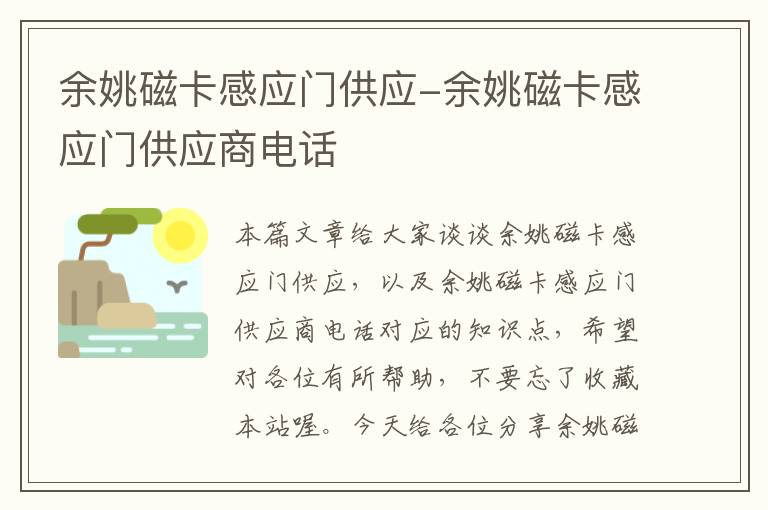 余姚磁卡感应门供应-余姚磁卡感应门供应商电话

本篇文章给大家谈谈余姚磁卡感应门供应，以及余姚磁卡感应门供应商电话对应的知识点，希望对各位有所帮助，不要忘了收藏本站喔。今天给各位分享余姚磁